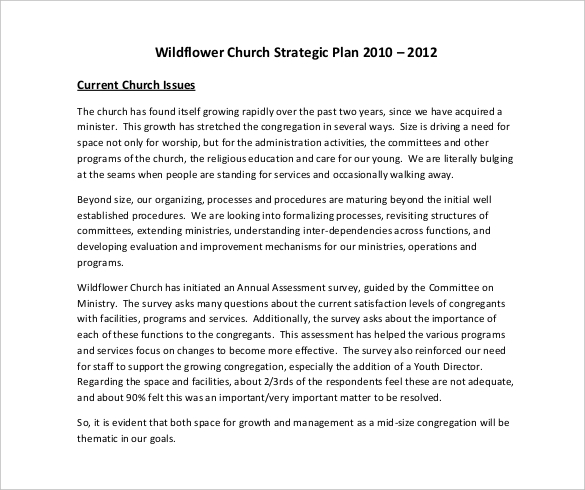 Wildflower Church Strategic Plan 2010 – 2012

Current Church Issues

The church has found itself growing rapidly over the past two years, since we have acquired a minister. This growth has stretched the congregation in several ways. Size is driving a need for space not only for worship, but for the administration activities, the committees and other programs of the church, the religious education and care for our young. We are literally bulging at the seams when people are standing for services and occasionally walking away.

Beyond size, our organizing, processes and procedures are maturing beyond the initial well established procedures. We are looking into formalizing processes, revisiting structures of committees, extending ministries, understanding inter-dependencies across functions, and developing evaluation and improvement mechanisms for our ministries, operations and programs.

Wildflower Church has initiated an Annual Assessment survey, guided by the Committee on Ministry. The survey asks many questions about the current satisfaction levels of congregants with facilities, programs and services. Additionally, the survey asks about the importance of each of these functions to the congregants. This assessment has helped the various programs and services focus on changes to become more effective. The survey also reinforced our need for staff to support the growing congregation, especially the addition of a Youth Director. Regarding the space and facilities, about 2/3rds of the respondents feel these are not adequate, and about 90% felt this was an important/very important matter to be resolved.

So, it is evident that both space for growth and management as a mid-size congregation will be thematic in our goals.